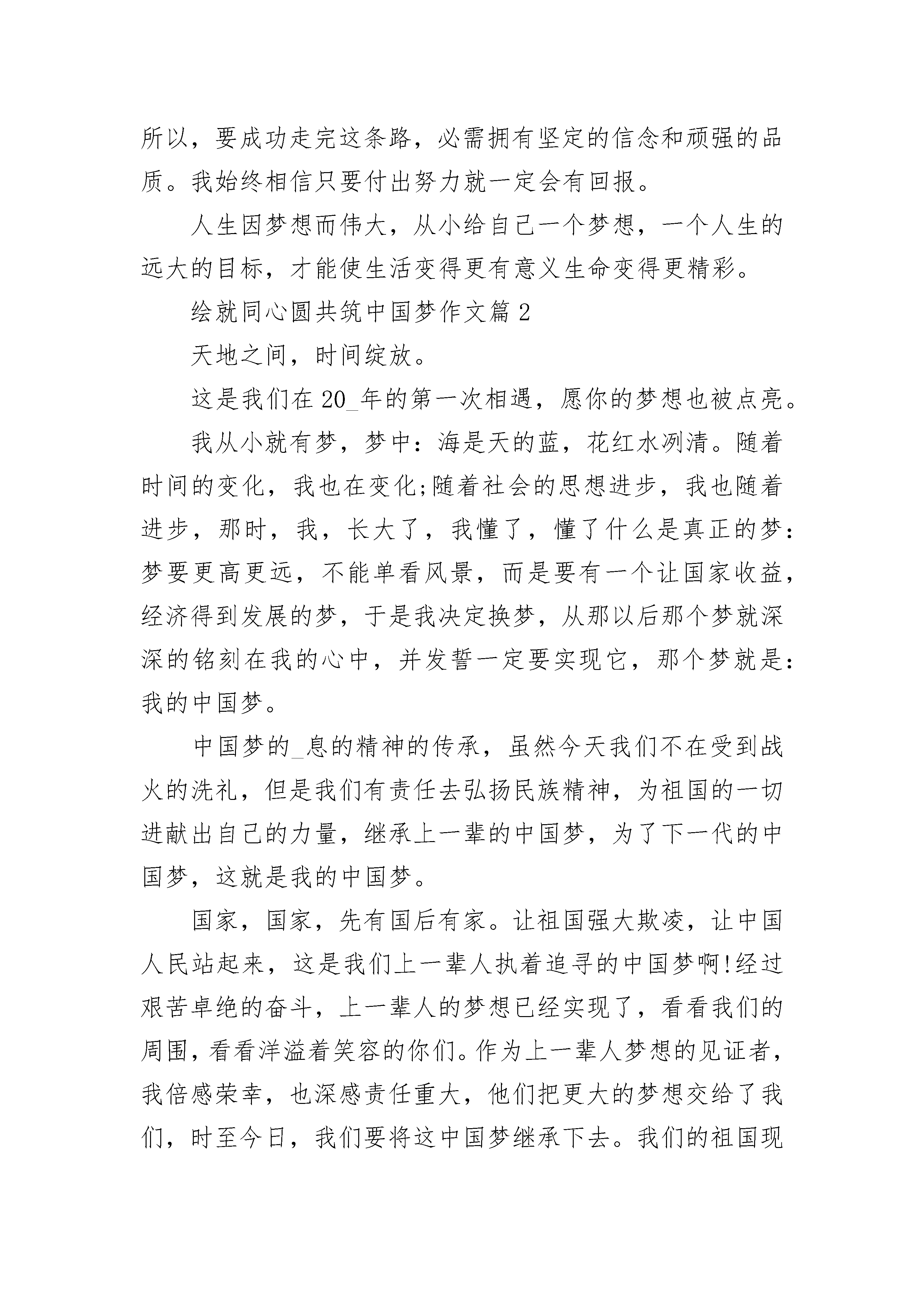 所以，要成功走完这条路，必需拥有坚定的信念和顽强的品质。我始终相信只要付出努力就一定会有回报。

人生因梦想而伟大，从小给自己一个梦想，一个人生的远大的目标，才能使生活变得更有意义生命变得更精彩。

绘就同心圆共筑中国梦作文篇 2

天地之间，时间绽放。

这是我们在 20_年的第一次相遇，愿你的梦想也被点亮。

我从小就有梦，梦中：海是天的蓝，花红水冽清。随着时间的变化，我也在变化;随着社会的思想进步，我也随着进步，那时，我，长大了，我懂了，懂了什么是真正的梦：梦要更高更远，不能单看风景，而是要有一个让国家收益，经济得到发展的梦，于是我决定换梦，从那以后那个梦就深深的铭刻在我的心中，并发誓一定要实现它，那个梦就是：我的中国梦。

中国梦的_息的精神的传承，虽然今天我们不在受到战火的洗礼，但是我们有责任去弘扬民族精神，为祖国的一切进献出自己的力量，继承上一辈的中国梦，为了下一代的中国梦，这就是我的中国梦。

国家，国家，先有国后有家。让祖国强大欺凌，让中国人民站起来，这是我们上一辈人执着追寻的中国梦啊!经过艰苦卓绝的奋斗，上一辈人的梦想已经实现了，看看我们的周围，看看洋溢着笑容的你们。作为上一辈人梦想的见证者，我倍感荣幸，也深感责任重大，他们把更大的梦想交给了我们，时至今日，我们要将这中国梦继承下去。我们的祖国现